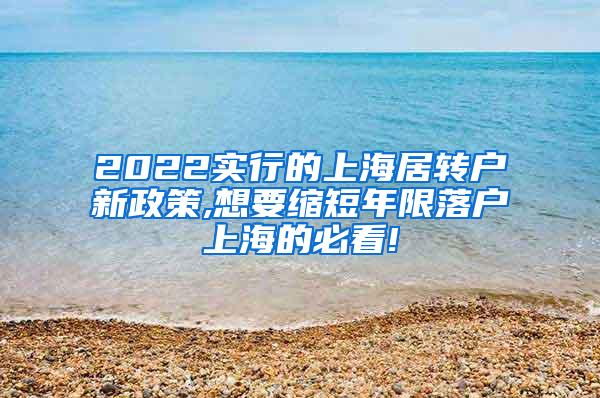 2022实行的上海居转户新政策,想要缩短年限落户上海的必看!